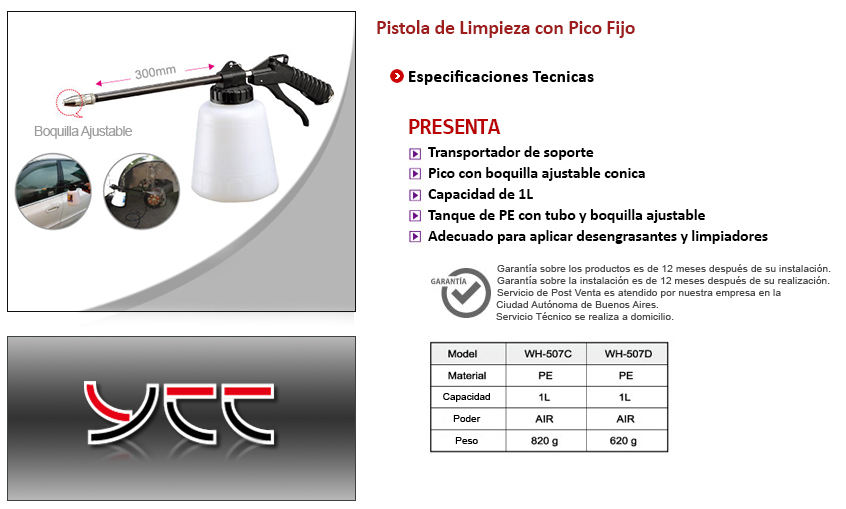 300mm

Boquilla Ajustable

YCC

Pistola de Limpieza con Pico Fijo

Especificaciones Tecnicas

PRESENTA

Transportador de soporte

Pico con boquilla ajustable conica

Capacidad de 1L

Tanque de PE con tubo y boquilla ajustable

Adecuado para aplicar desengrasantes y limpiadores

GARANTÍA

Garantía sobre los productos es de 12 meses después de su instalación.
Garantía sobre la instalación es de 12 meses después de su realización.
Servicio de Post Venta es atendido por nuestra empresa en la Ciudad Autónoma de Buenos Aires.
Servicio Técnico se realiza a domicilio.

| Model | WH-507C | WH-507D |
|---|---|---|
| Material | PE | PE |
| Capacidad | 1L | 1L |
| Poder | AIR | AIR |
| Peso | 820 g | 620 g |